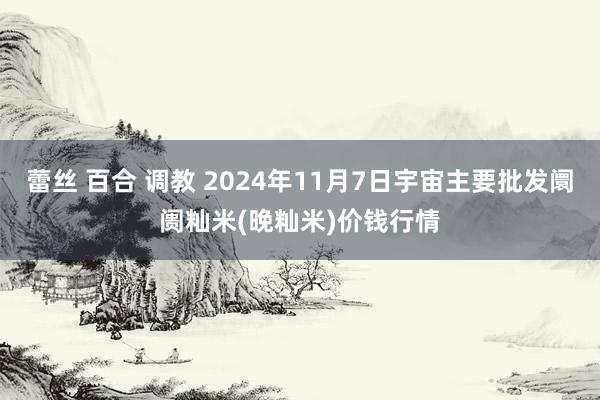 蕾丝 百合 调教 2024年11月7日宇宙主要批发阛阓籼米(晚籼米)价钱行情